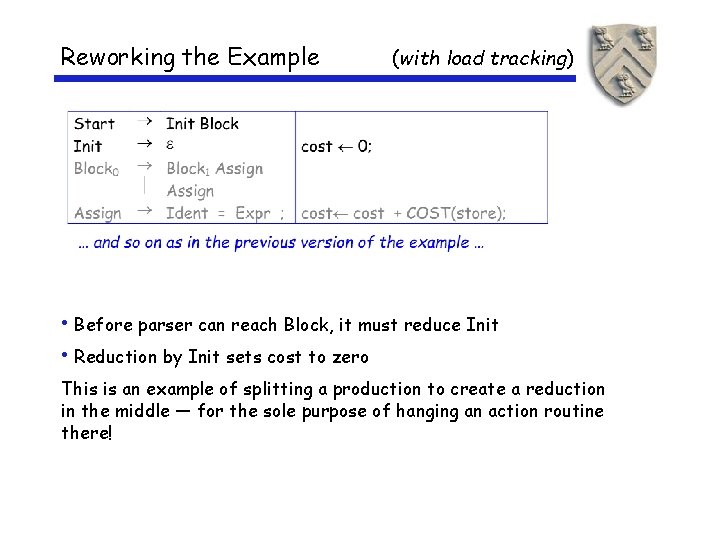 Reworking the Example (with load tracking)

| | | | |
|---|---|---|---|
| Start | $\rightarrow$ | Init Block | |
| Init | $\rightarrow$ | $\varepsilon$ | cost $\leftarrow$ 0; |
| Block$_0$ | $\rightarrow$ | Block$_1$ Assign | |
| | $\mid$ | Assign | |
| Assign | $\rightarrow$ | Ident = Expr ; | cost$\leftarrow$ cost + COST(store); |

... and so on as in the previous version of the example ...

• Before parser can reach Block, it must reduce Init

• Reduction by Init sets cost to zero

This is an example of splitting a production to create a reduction in the middle — for the sole purpose of hanging an action routine there!